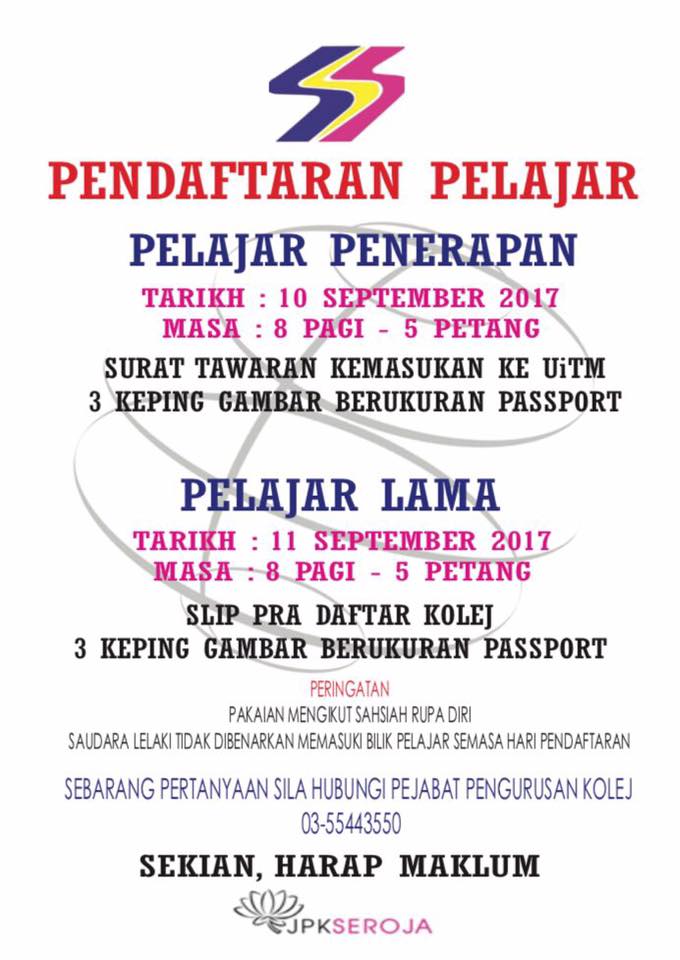 PENDAFTARAN PELAJAR

PELAJAR PENERAPAN

TARIKH : 10 SEPTEMBER 2017
MASA : 8 PAGI - 5 PETANG

SURAT TAWARAN KEMASUKAN KE UiTM
3 KEPING GAMBAR BERUKURAN PASSPORT

PELAJAR LAMA

TARIKH : 11 SEPTEMBER 2017
MASA : 8 PAGI - 5 PETANG

SLIP PRA DAFTAR KOLEJ
3 KEPING GAMBAR BERUKURAN PASSPORT

PERINGATAN
PAKAIAN MENGIKUT SAHSIAH RUPA DIRI
SAUDARA LELAKI TIDAK DIBENARKAN MEMASUKI BILIK PELAJAR SEMASA HARI PENDAFTARAN

SEBARANG PERTANYAAN SILA HUBUNGI PEJABAT PENGURUSAN KOLEJ
03-55443550

SEKIAN, HARAP MAKLUM

JPKSEROJA